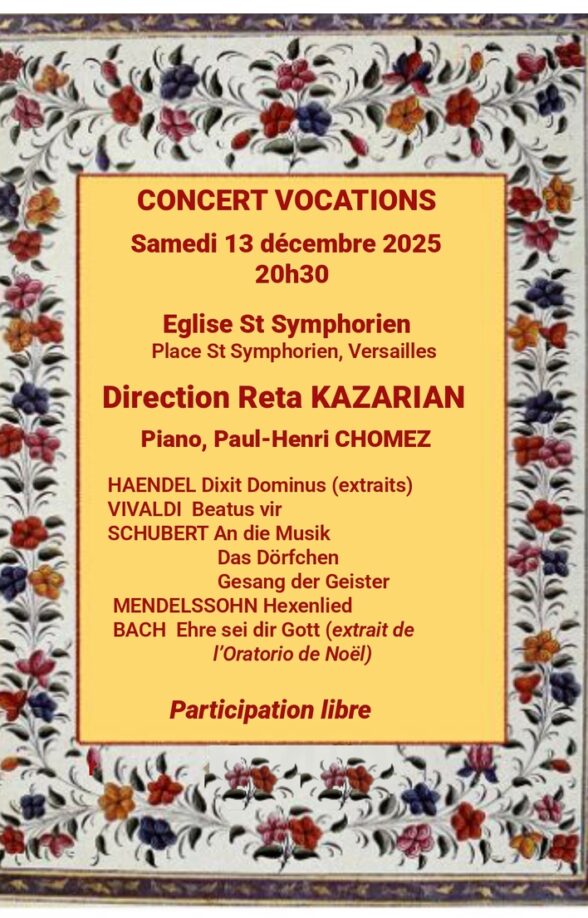 CONCERT VOCATIONS
Samedi 13 décembre 2025
20h30

Eglise St Symphorien
Place St Symphorien, Versailles

Direction Reta KAZARIAN

Piano, Paul-Henri CHOMEZ

HAENDEL Dixit Dominus (extraits)
VIVALDI Beatus vir
SCHUBERT An die Musik
Das Dörfchen
Gesang der Geister
MENDELSSOHN Hexenlied
BACH Ehre sei dir Gott (extrait de l'Oratorio de Noël)

Participation libre